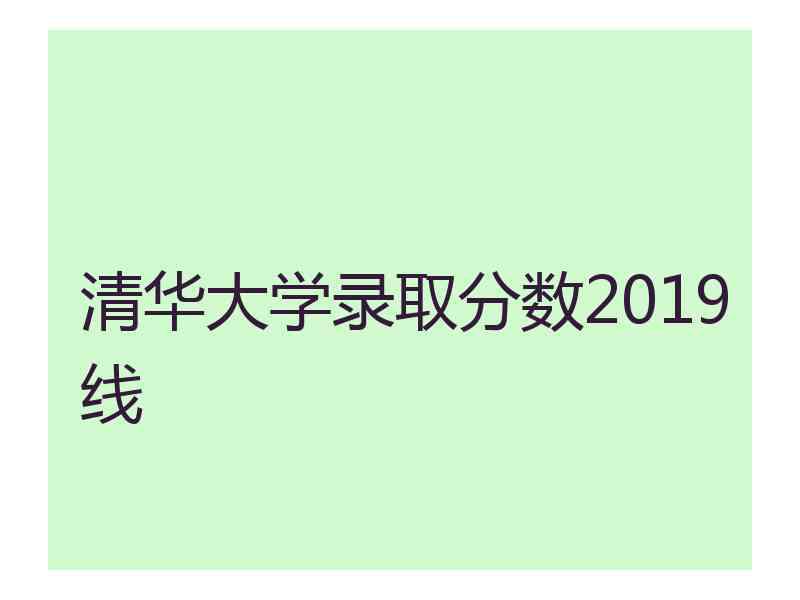 清华大学录取分数2019线